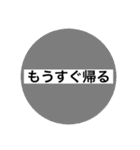 もうすぐ帰る